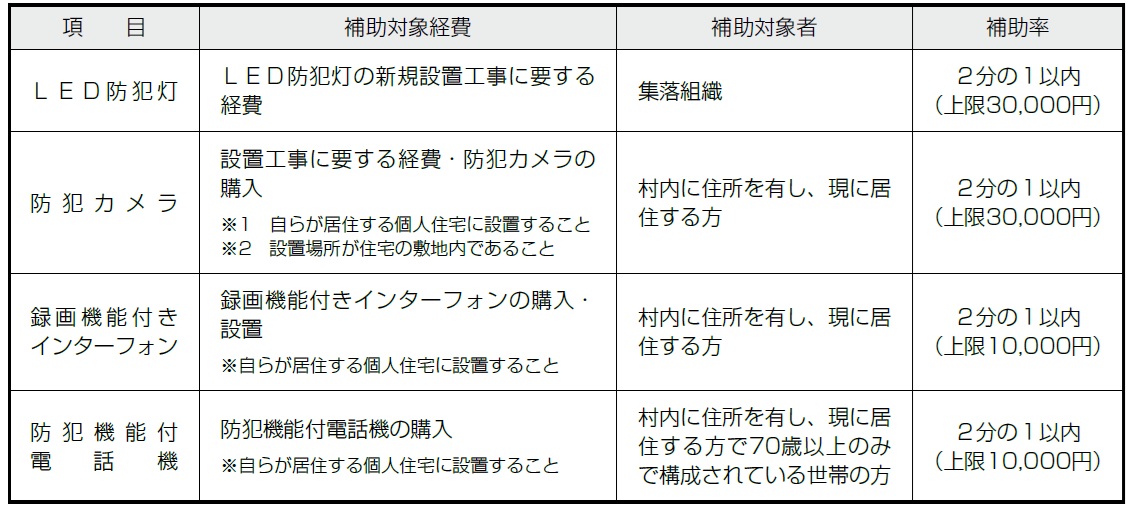 | 項　　目 | 補助対象経費 | 補助対象者 | 補助率 |
|---|---|---|---|
| ＬＥＤ防犯灯 | ＬＥＤ防犯灯の新規設置工事に要する経費 | 集落組織 | 2分の1以内（上限30,000円） |
| 防犯カメラ | 設置工事に要する経費・防犯カメラの購入 ※1　自らが居住する個人住宅に設置すること ※2　設置場所が住宅の敷地内であること | 村内に住所を有し、現に居住する方 | 2分の1以内（上限30,000円） |
| 録画機能付きインターフォン | 録画機能付きインターフォンの購入・設置 ※自らが居住する個人住宅に設置すること | 村内に住所を有し、現に居住する方 | 2分の1以内（上限10,000円） |
| 防犯機能付電話機 | 防犯機能付電話機の購入 ※自らが居住する個人住宅に設置すること | 村内に住所を有し、現に居住する方で70歳以上のみで構成されている世帯の方 | 2分の1以内（上限10,000円） |